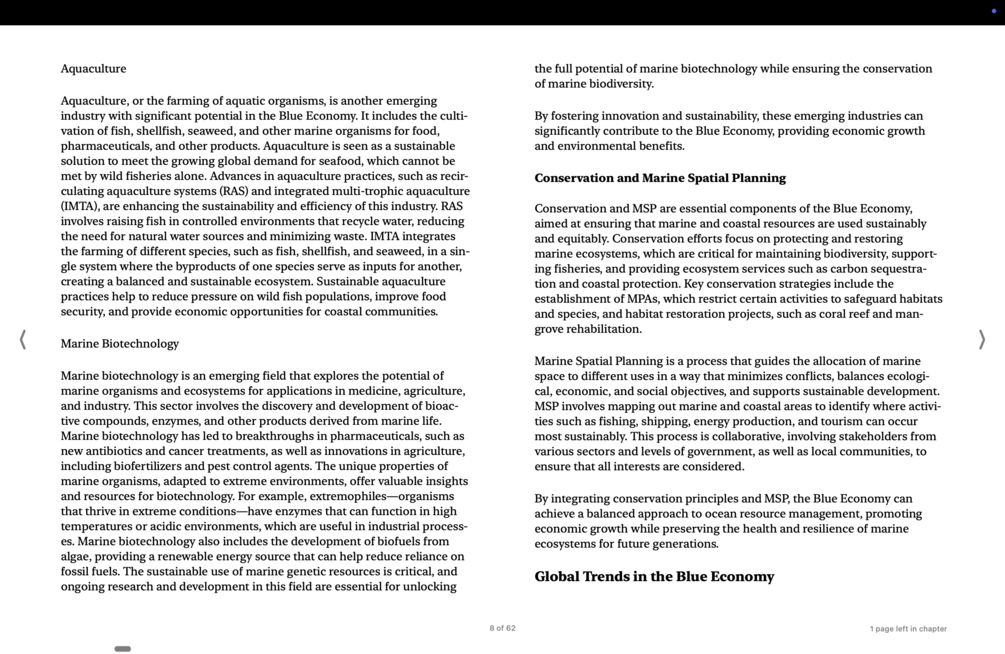 Aquaculture

Aquaculture, or the farming of aquatic organisms, is another emerging industry with significant potential in the Blue Economy. It includes the cultivation of fish, shellfish, seaweed, and other marine organisms for food, pharmaceuticals, and other products. Aquaculture is seen as a sustainable solution to meet the growing global demand for seafood, which cannot be met by wild fisheries alone. Advances in aquaculture practices, such as recirculating aquaculture systems (RAS) and integrated multi-trophic aquaculture (IMTA), are enhancing the sustainability and efficiency of this industry. RAS involves raising fish in controlled environments that recycle water, reducing the need for natural water sources and minimizing waste. IMTA integrates the farming of different species, such as fish, shellfish, and seaweed, in a single system where the byproducts of one species serve as inputs for another, creating a balanced and sustainable ecosystem. Sustainable aquaculture practices help to reduce pressure on wild fish populations, improve food security, and provide economic opportunities for coastal communities.

Marine Biotechnology

Marine biotechnology is an emerging field that explores the potential of marine organisms and ecosystems for applications in medicine, agriculture, and industry. This sector involves the discovery and development of bioactive compounds, enzymes, and other products derived from marine life. Marine biotechnology has led to breakthroughs in pharmaceuticals, such as new antibiotics and cancer treatments, as well as innovations in agriculture, including biofertilizers and pest control agents. The unique properties of marine organisms, adapted to extreme environments, offer valuable insights and resources for biotechnology. For example, extremophiles—organisms that thrive in extreme conditions—have enzymes that can function in high temperatures or acidic environments, which are useful in industrial processes. Marine biotechnology also includes the development of biofuels from algae, providing a renewable energy source that can help reduce reliance on fossil fuels. The sustainable use of marine genetic resources is critical, and ongoing research and development in this field are essential for unlocking the full potential of marine biotechnology while ensuring the conservation of marine biodiversity.

By fostering innovation and sustainability, these emerging industries can significantly contribute to the Blue Economy, providing economic growth and environmental benefits.

Conservation and Marine Spatial Planning

Conservation and MSP are essential components of the Blue Economy, aimed at ensuring that marine and coastal resources are used sustainably and equitably. Conservation efforts focus on protecting and restoring marine ecosystems, which are critical for maintaining biodiversity, supporting fisheries, and providing ecosystem services such as carbon sequestration and coastal protection. Key conservation strategies include the establishment of MPAs, which restrict certain activities to safeguard habitats and species, and habitat restoration projects, such as coral reef and mangrove rehabilitation.

Marine Spatial Planning is a process that guides the allocation of marine space to different uses in a way that minimizes conflicts, balances ecological, economic, and social objectives, and supports sustainable development. MSP involves mapping out marine and coastal areas to identify where activities such as fishing, shipping, energy production, and tourism can occur most sustainably. This process is collaborative, involving stakeholders from various sectors and levels of government, as well as local communities, to ensure that all interests are considered.

By integrating conservation principles and MSP, the Blue Economy can achieve a balanced approach to ocean resource management, promoting economic growth while preserving the health and resilience of marine ecosystems for future generations.

Global Trends in the Blue Economy

8 of 62

1 page left in chapter